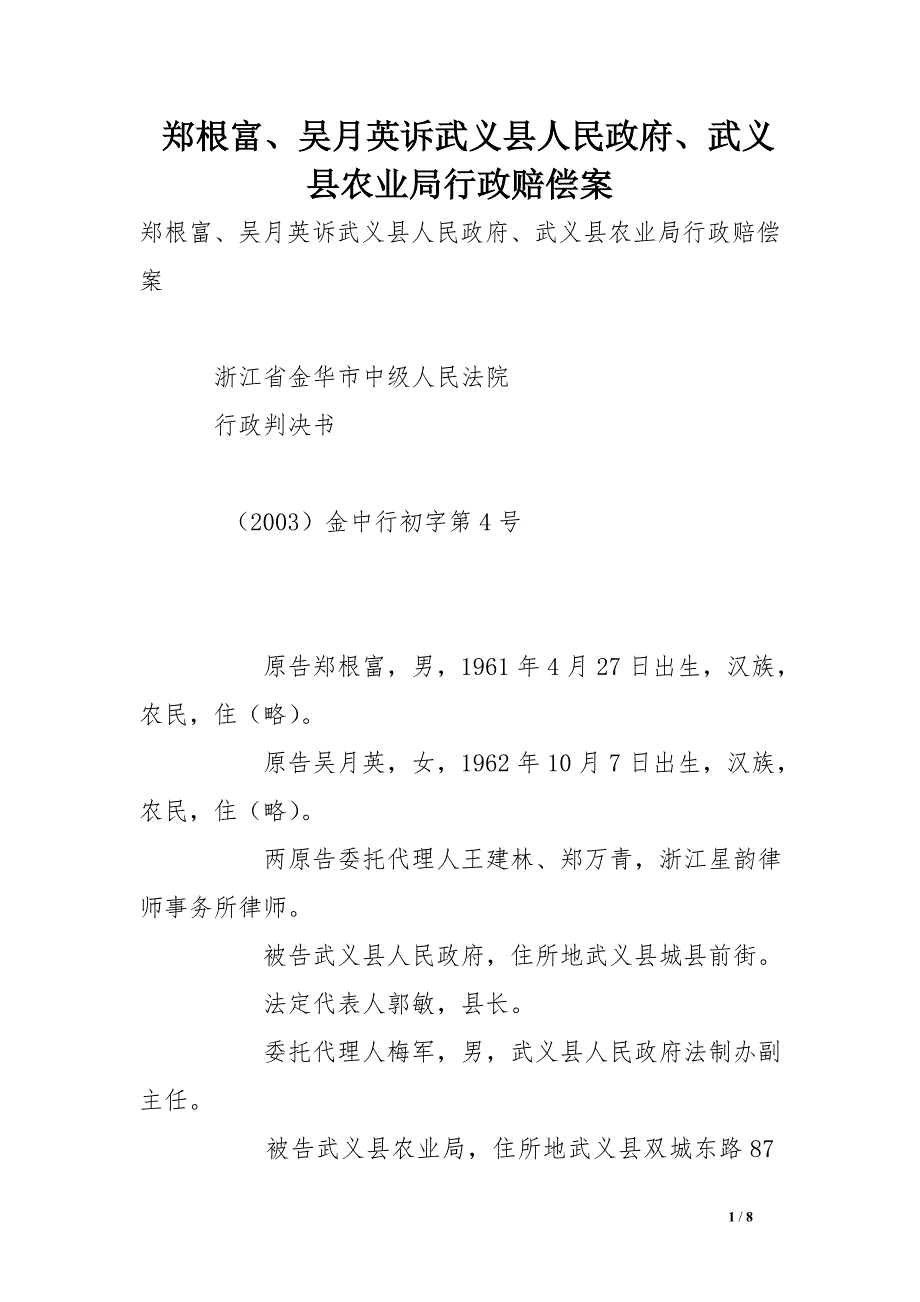 郑根富、吴月英诉武义县人民政府、武义县农业局行政赔偿案

郑根富、吴月英诉武义县人民政府、武义县农业局行政赔偿案

浙江省金华市中级人民法院

行政判决书

（2003）金中行初字第4号

原告郑根富，男，1961年4月27日出生，汉族，农民，住（略）。

原告吴月英，女，1962年10月7日出生，汉族，农民，住（略）。

两原告委托代理人王建林、郑万青，浙江星韵律师事务所律师。

被告武义县人民政府，住所地武义县城县前街。

法定代表人郭敏，县长。

委托代理人梅军，男，武义县人民政府法制办副主任。

被告武义县农业局，住所地武义县双城东路87

1 / 8